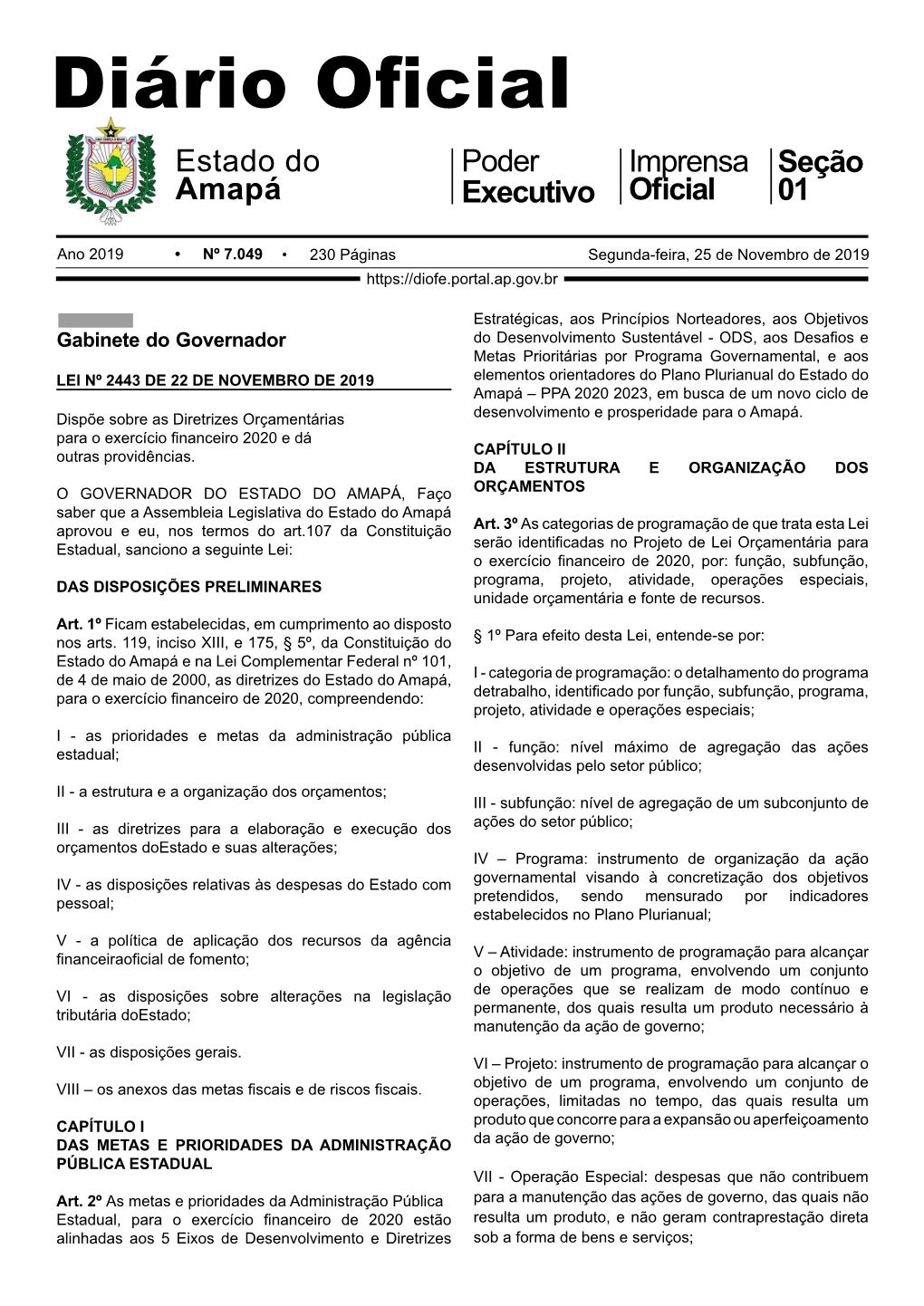 Diário Oficial

Estado do Amapá

Poder Executivo

Imprensa Oficial

Seção 01

Ano 2019 • Nº 7.049 • 230 Páginas Segunda-feira, 25 de Novembro de 2019

https://diofe.portal.ap.gov.br

Gabinete do Governador

LEI Nº 2443 DE 22 DE NOVEMBRO DE 2019

Dispõe sobre as Diretrizes Orçamentárias para o exercício financeiro 2020 e dá outras providências.

O GOVERNADOR DO ESTADO DO AMAPÁ, Faço saber que a Assembleia Legislativa do Estado do Amapá aprovou e eu, nos termos do art.107 da Constituição Estadual, sanciono a seguinte Lei:

DAS DISPOSIÇÕES PRELIMINARES

Art. 1º Ficam estabelecidas, em cumprimento ao disposto nos arts. 119, inciso XIII, e 175, § 5º, da Constituição do Estado do Amapá e na Lei Complementar Federal nº 101, de 4 de maio de 2000, as diretrizes do Estado do Amapá, para o exercício financeiro de 2020, compreendendo:

I - as prioridades e metas da administração pública estadual;

II - a estrutura e a organização dos orçamentos;

III - as diretrizes para a elaboração e execução dos orçamentos doEstado e suas alterações;

IV - as disposições relativas às despesas do Estado com pessoal;

V - a política de aplicação dos recursos da agência financeiraoficial de fomento;

VI - as disposições sobre alterações na legislação tributária doEstado;

VII - as disposições gerais.

VIII – os anexos das metas fiscais e de riscos fiscais.

CAPÍTULO I
DAS METAS E PRIORIDADES DA ADMINISTRAÇÃO PÚBLICA ESTADUAL

Art. 2º As metas e prioridades da Administração Pública Estadual, para o exercício financeiro de 2020 estão alinhadas aos 5 Eixos de Desenvolvimento e Diretrizes Estratégicas, aos Princípios Norteadores, aos Objetivos do Desenvolvimento Sustentável - ODS, aos Desafios e Metas Prioritárias por Programa Governamental, e aos elementos orientadores do Plano Plurianual do Estado do Amapá – PPA 2020 2023, em busca de um novo ciclo de desenvolvimento e prosperidade para o Amapá.

CAPÍTULO II
DA ESTRUTURA E ORGANIZAÇÃO DOS ORÇAMENTOS

Art. 3º As categorias de programação de que trata esta Lei serão identificadas no Projeto de Lei Orçamentária para o exercício financeiro de 2020, por: função, subfunção, programa, projeto, atividade, operações especiais, unidade orçamentária e fonte de recursos.

§ 1º Para efeito desta Lei, entende-se por:

I - categoria de programação: o detalhamento do programa detrabalho, identificado por função, subfunção, programa, projeto, atividade e operações especiais;

II - função: nível máximo de agregação das ações desenvolvidas pelo setor público;

III - subfunção: nível de agregação de um subconjunto de ações do setor público;

IV – Programa: instrumento de organização da ação governamental visando à concretização dos objetivos pretendidos, sendo mensurado por indicadores estabelecidos no Plano Plurianual;

V – Atividade: instrumento de programação para alcançar o objetivo de um programa, envolvendo um conjunto de operações que se realizam de modo contínuo e permanente, dos quais resulta um produto necessário à manutenção da ação de governo;

VI – Projeto: instrumento de programação para alcançar o objetivo de um programa, envolvendo um conjunto de operações, limitadas no tempo, das quais resulta um produto que concorre para a expansão ou aperfeiçoamento da ação de governo;

VII - Operação Especial: despesas que não contribuem para a manutenção das ações de governo, das quais não resulta um produto, e não geram contraprestação direta sob a forma de bens e serviços;